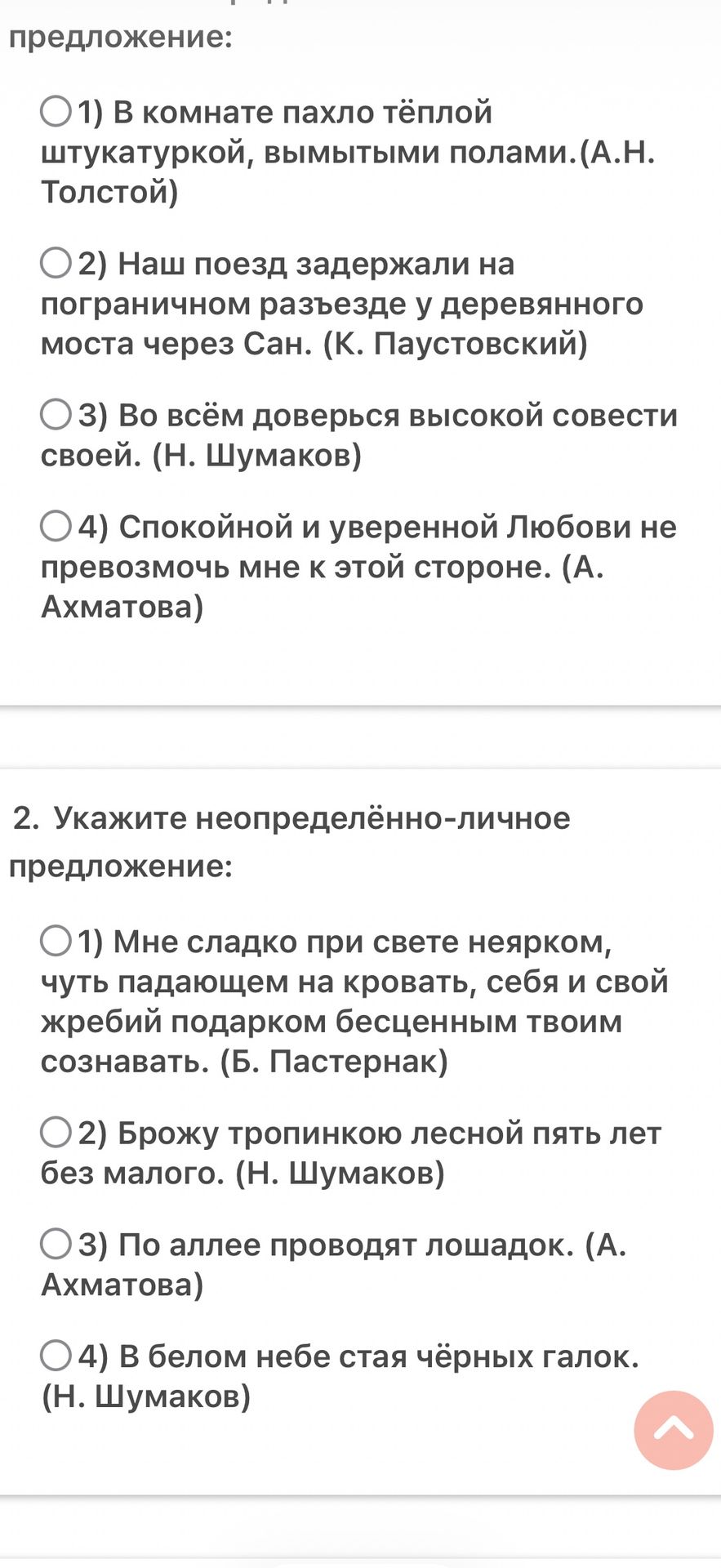 предложение:

1) В комнате пахло тёплой штукатуркой, вымытыми полами.(А.Н. Толстой)

2) Наш поезд задержали на пограничном разъезде у деревянного моста через Сан. (К. Паустовский)

3) Во всём доверься высокой совести своей. (Н. Шумаков)

4) Спокойной и уверенной Любови не превозмочь мне к этой стороне. (А. Ахматова)

2. Укажите неопределённо-личное предложение:

1) Мне сладко при свете неярком, чуть падающем на кровать, себя и свой жребий подарком бесценным твоим сознавать. (Б. Пастернак)

2) Брожу тропинкою лесной пять лет без малого. (Н. Шумаков)

3) По аллее проводят лошадок. (А. Ахматова)

4) В белом небе стая чёрных галок. (Н. Шумаков)